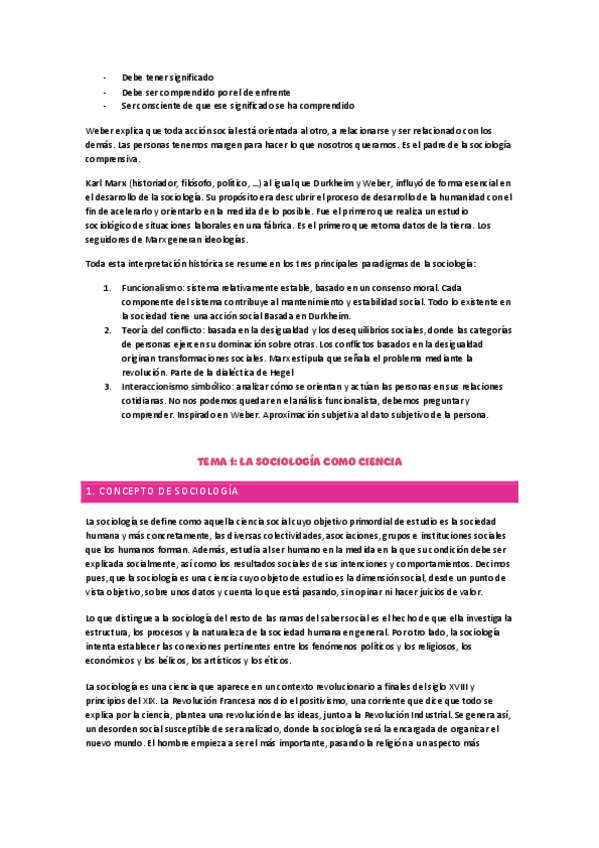 - Debe tener significado
- Debe ser comprendido por el de enfrente
- Ser consciente de que ese significado se ha comprendido

Weber explica que toda acción social está orientada al otro, a relacionarse y ser relacionado con los demás. Las personas tenemos margen para hacer lo que nosotros queramos. Es el padre de la sociología comprensiva.

Karl Marx (historiador, filósofo, político, ...) al igual que Durkheim y Weber, influyó de forma esencial en el desarrollo de la sociología. Su propósito era descubrir el proceso de desarrollo de la humanidad con el fin de acelerarlo y orientarlo en la medida de lo posible. Fue el primero que realiza un estudio sociológico de situaciones laborales en una fábrica. Es el primero que retoma datos de la tierra. Los seguidores de Marx generan ideologías.

Toda esta interpretación histórica se resume en los tres principales paradigmas de la sociología:

1. Funcionalismo: sistema relativamente estable, basado en un consenso moral. Cada componente del sistema contribuye al mantenimiento y estabilidad social. Todo lo existente en la sociedad tiene una acción social Basada en Durkheim.
2. Teoría del conflicto: basada en la desigualdad y los desequilibrios sociales, donde las categorías de personas ejercen su dominación sobre otras. Los conflictos basados en la desigualdad originan transformaciones sociales. Marx estipula que señala el problema mediante la revolución. Parte de la dialéctica de Hegel
3. Interaccionismo simbólico: analizar cómo se orientan y actúan las personas en sus relaciones cotidianas. No nos podemos quedar en el análisis funcionalista, debemos preguntar y comprender. Inspirado en Weber. Aproximación subjetiva al dato subjetivo de la persona.

TEMA 1: LA SOCIOLOGÍA COMO CIENCIA

1. CONCEPTO DE SOCIOLOGÍA

La sociología se define como aquella ciencia social cuyo objetivo primordial de estudio es la sociedad humana y más concretamente, las diversas colectividades, asociaciones, grupos e instituciones sociales que los humanos forman. Además, estudia al ser humano en la medida en la que su condición debe ser explicada socialmente, así como los resultados sociales de sus intenciones y comportamientos. Decimos pues, que la sociología es una ciencia cuyo objeto de estudio es la dimensión social, desde un punto de vista objetivo, sobre unos datos y cuenta lo que está pasando, sin opinar ni hacer juicios de valor.

Lo que distingue a la sociología del resto de las ramas del saber social es el hecho de que ella investiga la estructura, los procesos y la naturaleza de la sociedad humana en general. Por otro lado, la sociología intenta establecer las conexiones pertinentes entre los fenómenos políticos y los religiosos, los económicos y los bélicos, los artísticos y los éticos.

La sociología es una ciencia que aparece en un contexto revolucionario a finales del siglo XVIII y principios del XIX. La Revolución Francesa nos dio el positivismo, una corriente que dice que todo se explica por la ciencia, plantea una revolución de las ideas, junto a la Revolución Industrial. Se genera así, un desorden social susceptible de ser analizado, donde la sociología será la encargada de organizar el nuevo mundo. El hombre empieza a ser el más importante, pasando la religión a un aspecto más